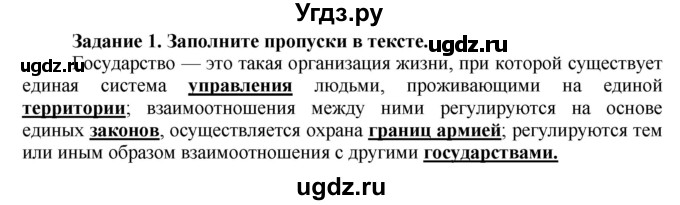 Угдз.ру

Задание 1. Заполните пропуски в тексте. ugdz.ru

ugdz.ru Государство — это такая организация жизни, при которой существует единая система управления людьми, проживающими на единой территории; взаимоотношения между ними регулируются на основе единых законов, осуществляется охрана границ армией; регулируются тем или иным образом взаимоотношения с другими государствами.

ugdz.ru